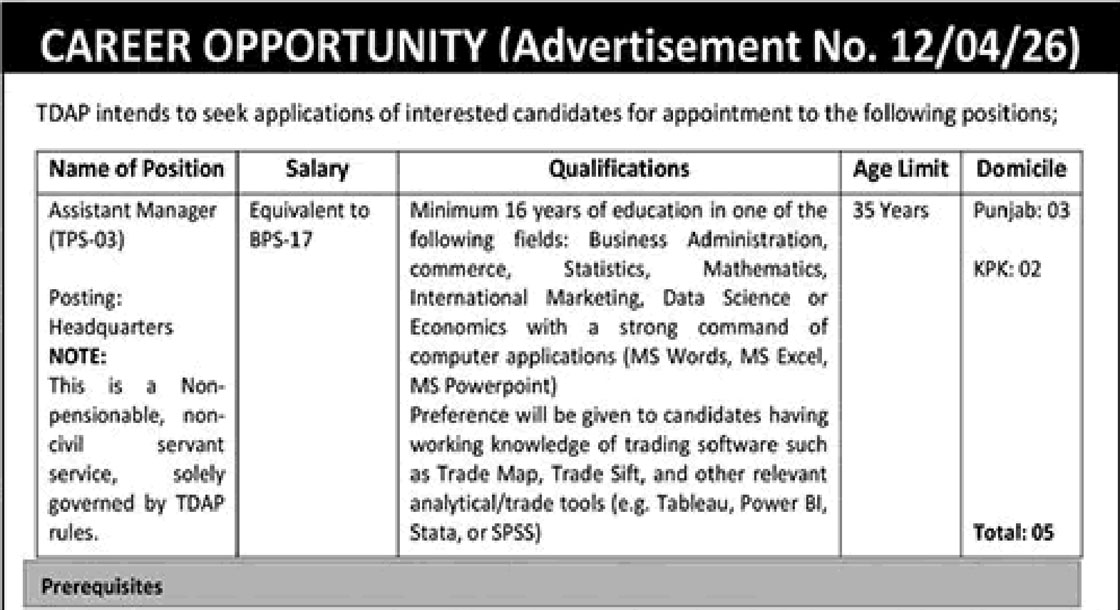 CAREER OPPORTUNITY (Advertisement No. 12/04/26)

TDAP intends to seek applications of interested candidates for appointment to the following positions;

| Name of Position | Salary | Qualifications | Age Limit | Domicile |
|---|---|---|---|---|
| Assistant Manager (TPS-03) Posting: Headquarters NOTE: This is a Non-pensionable, non-civil servant service, solely governed by TDAP rules. | Equivalent to BPS-17 | Minimum 16 years of education in one of the following fields: Business Administration, commerce, Statistics, Mathematics, International Marketing, Data Science or Economics with a strong command of computer applications (MS Words, MS Excel, MS Powerpoint) Preference will be given to candidates having working knowledge of trading software such as Trade Map, Trade Sift, and other relevant analytical/trade tools (e.g. Tableau, Power BI, Stata, or SPSS) | 35 Years | Punjab: 03 KPK: 02 Total: 05 |

Prerequisites